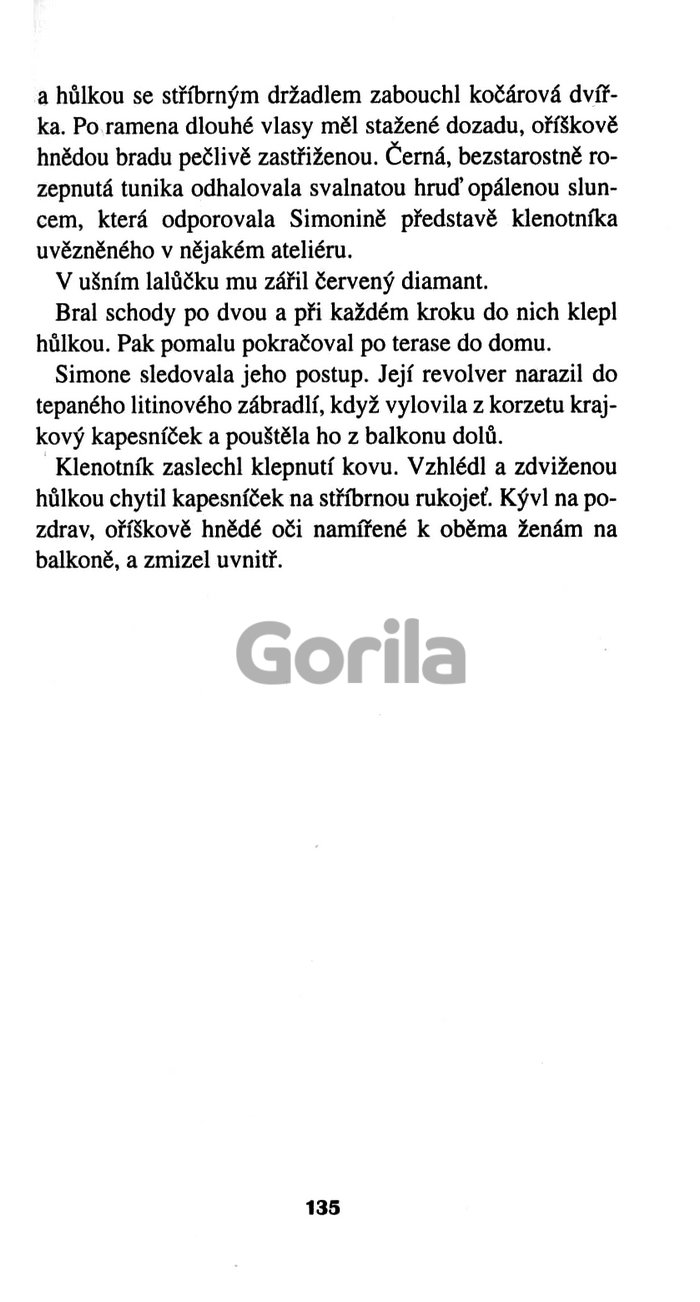 a hůlkou se stříbrným držadlem zabouchl kočárová dvířka. Po ramena dlouhé vlasy měl stažené dozadu, oříškově hnědou bradu pečlivě zastřiženou. Černá, bezstarostně rozepnutá tunika odhalovala svalnatou hruď opálenou sluncem, která odporovala Simonině představě klenotníka uvězněného v nějakém ateliéru.

V ušním lalůčku mu zářil červený diamant.

Bral schody po dvou a při každém kroku do nich klepl hůlkou. Pak pomalu pokračoval po terase do domu.

Simone sledovala jeho postup. Její revolver narazil do tepaného litinového zábradlí, když vylovila z korzetu krajkový kapesníček a pouštěla ho z balkonu dolů.

Klenotník zaslechl klepnutí kovu. Vzhlédl a zdviženou hůlkou chytil kapesníček na stříbrnou rukojeť. Kývl na pozdrav, oříškově hnědé oči namířené k oběma ženám na balkoně, a zmizel uvnitř.

Gorila

135